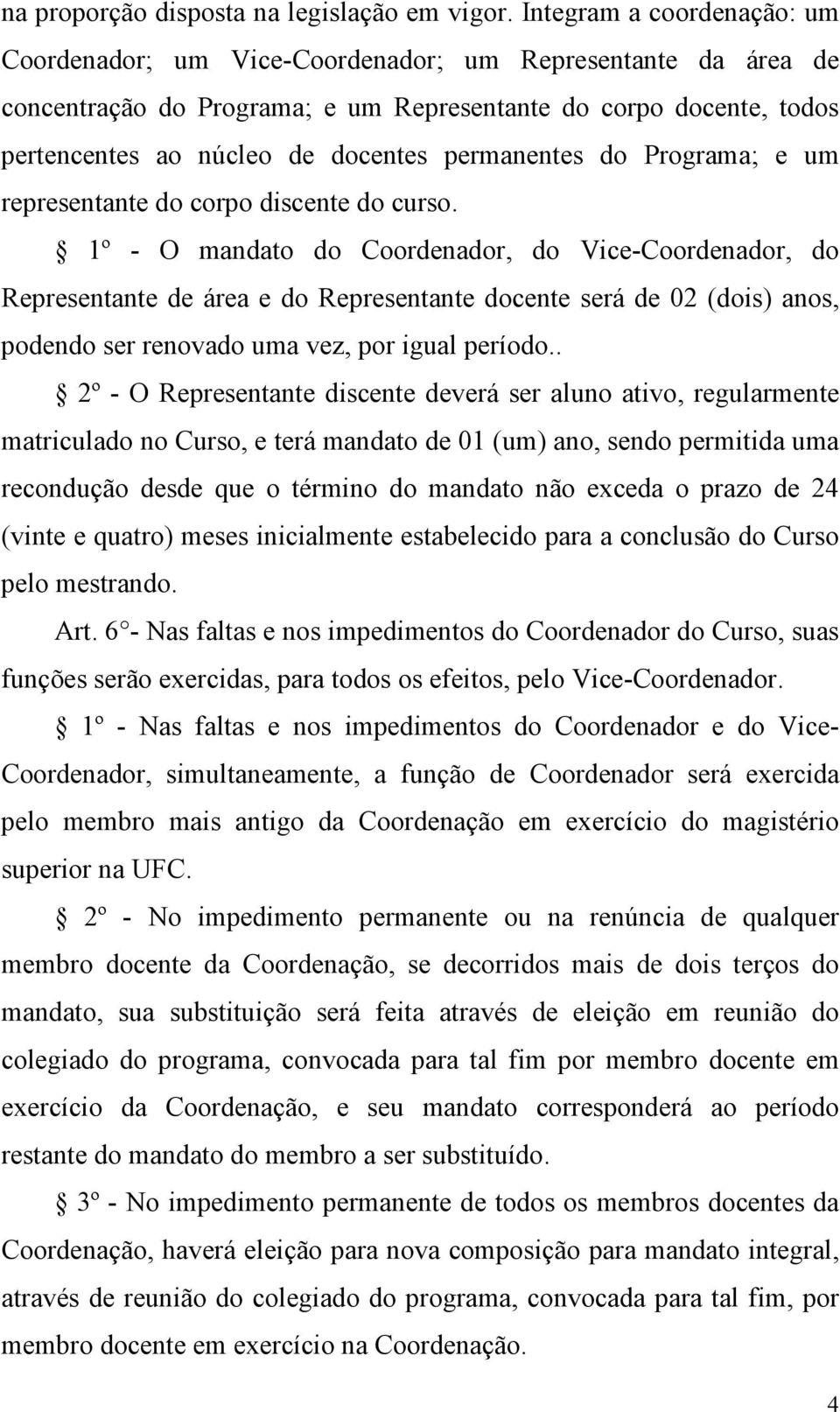 na proporção disposta na legislação em vigor. Integram a coordenação: um Coordenador; um Vice-Coordenador; um Representante da área de concentração do Programa; e um Representante do corpo docente, todos pertencentes ao núcleo de docentes permanentes do Programa; e um representante do corpo discente do curso.

§ 1º - O mandato do Coordenador, do Vice-Coordenador, do Representante de área e do Representante docente será de 02 (dois) anos, podendo ser renovado uma vez, por igual período..

§ 2º - O Representante discente deverá ser aluno ativo, regularmente matriculado no Curso, e terá mandato de 01 (um) ano, sendo permitida uma recondução desde que o término do mandato não exceda o prazo de 24 (vinte e quatro) meses inicialmente estabelecido para a conclusão do Curso pelo mestrando.

Art. 6°- Nas faltas e nos impedimentos do Coordenador do Curso, suas funções serão exercidas, para todos os efeitos, pelo Vice-Coordenador.

§ 1º - Nas faltas e nos impedimentos do Coordenador e do Vice-Coordenador, simultaneamente, a função de Coordenador será exercida pelo membro mais antigo da Coordenação em exercício do magistério superior na UFC.

§ 2º - No impedimento permanente ou na renúncia de qualquer membro docente da Coordenação, se decorridos mais de dois terços do mandato, sua substituição será feita através de eleição em reunião do colegiado do programa, convocada para tal fim por membro docente em exercício da Coordenação, e seu mandato corresponderá ao período restante do mandato do membro a ser substituído.

§ 3º - No impedimento permanente de todos os membros docentes da Coordenação, haverá eleição para nova composição para mandato integral, através de reunião do colegiado do programa, convocada para tal fim, por membro docente em exercício na Coordenação.

4